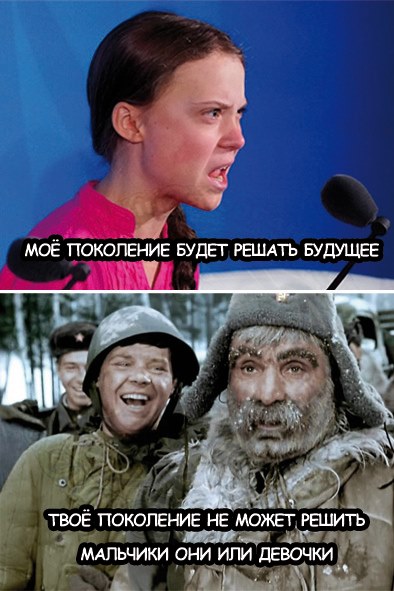 МОЁ ПОКОЛЕНИЕ БУДЕТ РЕШАТЬ БУДУЩЕЕ

ТВОЁ ПОКОЛЕНИЕ НЕ МОЖЕТ РЕШИТЬ МАЛЬЧИКИ ОНИ ИЛИ ДЕВОЧКИ